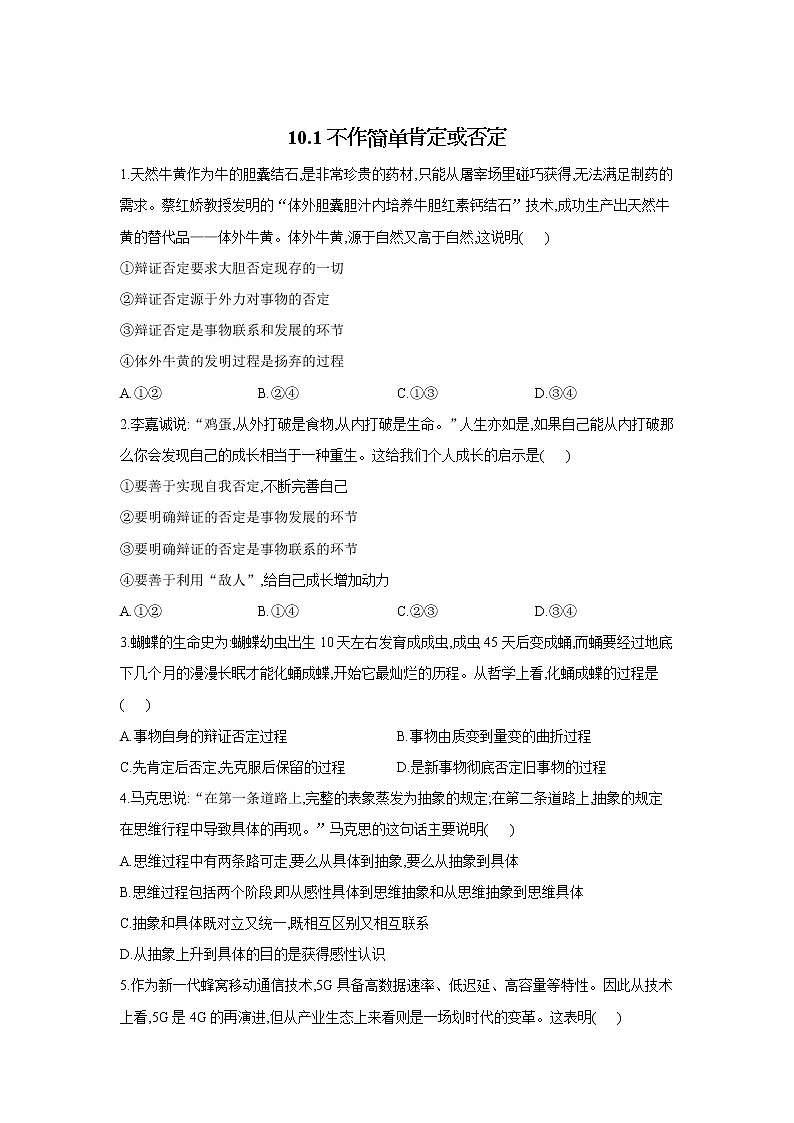 10.1 不作简单肯定或否定

1.天然牛黄作为牛的胆囊结石是非常珍贵的药材,只能从屠宰场里碰巧获得,无法满足制药的需求。蔡红娇教授发明的“体外胆囊胆汁内培养牛胆红素钙结石”技术,成功生产出天然牛黄的替代品——体外牛黄。体外牛黄,源于自然又高于自然,这说明(　　)

①辩证否定要求大胆否定现存的一切

②辩证否定源于外力对事物的否定

③辩证否定是事物联系和发展的环节

④体外牛黄的发明过程是扬弃的过程

A.①②　　B.②④　　C.①③　　D.③④

2.李嘉诚说:“鸡蛋,从外打破是食物,从内打破是生命。”人生亦如是,如果自己能从内打破那么你会发现自己的成长相当于一种重生。这给我们个人成长的启示是(　　)

①要善于实现自我否定,不断完善自己

②要明确辩证的否定是事物发展的环节

③要明确辩证的否定是事物联系的环节

④要善于利用“敌人”,给自己成长增加动力

A.①②　　B.①④　　C.②③　　D.③④

3.蝴蝶的生命史为:蝴蝶幼虫出生 10 天左右发育成成虫,成虫 45 天后变成蛹,而蛹要经过地底下几个月的漫漫长眠才能化蛹成蝶,开始它最灿烂的历程。从哲学上看,化蛹成蝶的过程是(　　)

A.事物自身的辩证否定过程　　B.事物由质变到量变的曲折过程

C.先肯定后否定,先克服后保留的过程　　D.是新事物彻底否定旧事物的过程

4.马克思说:“在第一条道路上,完整的表象蒸发为抽象的规定;在第二条道路上,抽象的规定在思维行程中导致具体的再现。”马克思的这句话主要说明(　　)

A.思维过程中有两条路可走,要么从具体到抽象,要么从抽象到具体

B.思维过程包括两个阶段,即从感性具体到思维抽象和从思维抽象到思维具体

C.抽象和具体既对立又统一,既相互区别又相互联系

D.从抽象上升到具体的目的是获得感性认识

5.作为新一代蜂窝移动通信技术,5G 具备高数据速率、低迟延、高容量等特性。因此从技术上看,5G 是 4G 的再演进,但从产业生态上来看则是一场划时代的变革。这表明(　　)